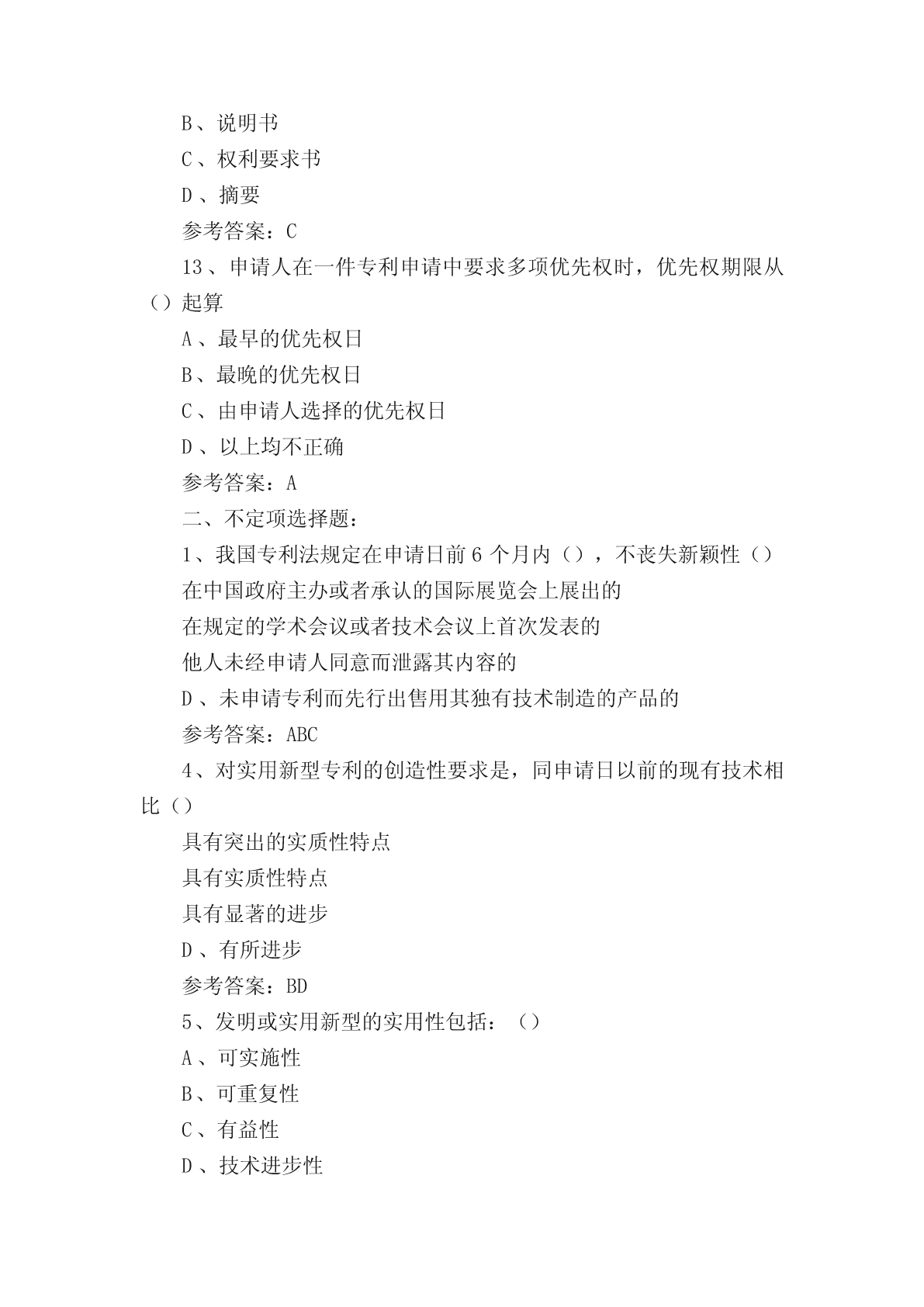 B、说明书

C、权利要求书

D、摘要

参考答案：C

13、申请人在一件专利申请中要求多项优先权时，优先权期限从（）起算

A、最早的优先权日

B、最晚的优先权日

C、由申请人选择的优先权日

D、以上均不正确

参考答案：A

二、不定项选择题：

1、我国专利法规定在申请日前6个月内（），不丧失新颖性（）

在中国政府主办或者承认的国际展览会上展出的

在规定的学术会议或者技术会议上首次发表的

他人未经申请人同意而泄露其内容的

D、未申请专利而先行出售用其独有技术制造的产品的

参考答案：ABC

4、对实用新型专利的创造性要求是，同申请日以前的现有技术相比（）

具有突出的实质性特点

具有实质性特点

具有显著的进步

D、有所进步

参考答案：BD

5、发明或实用新型的实用性包括：（）

A、可实施性

B、可重复性

C、有益性

D、技术进步性